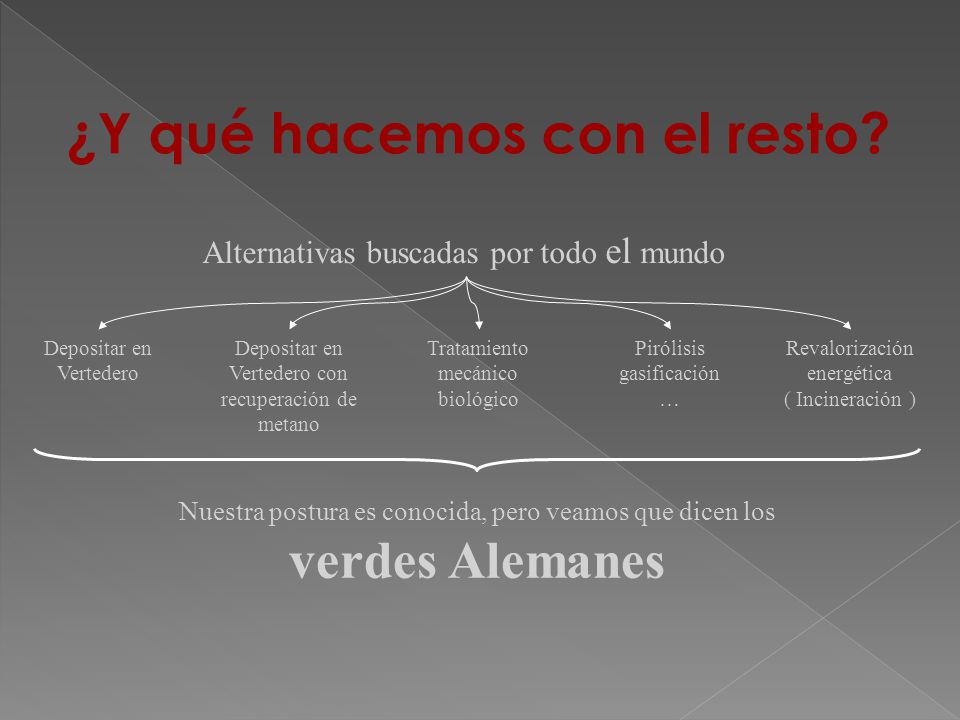 ¿Y qué hacemos con el resto?

Alternativas buscadas por todo el mundo

Depositar en Vertedero

Depositar en Vertedero con recuperación de metano

Tratamiento mecánico biológico

Pirólisis gasificación …

Revalorización energética ( Incineración )

Nuestra postura es conocida, pero veamos que dicen los

verdes Alemanes